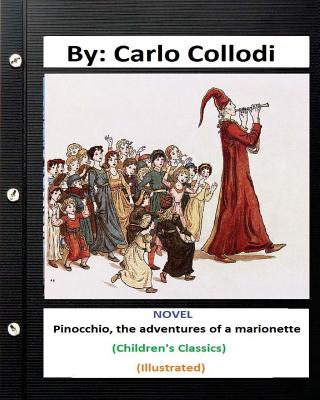 By: Carlo Collodi

NOVEL
Pinocchio, the adventures of a marionette
(Children's Classics)
(Illustrated)